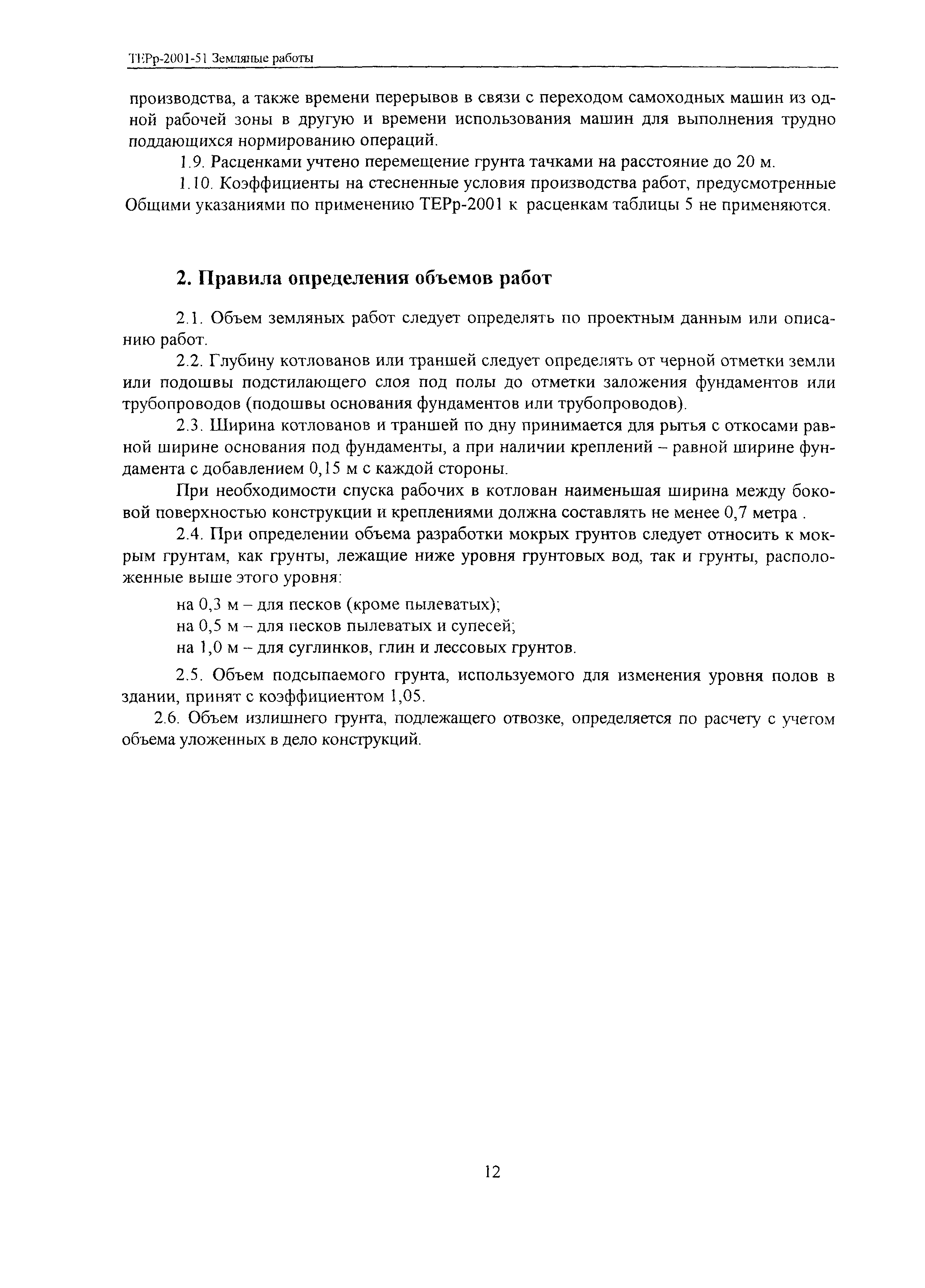 ТЕРр-2001-51 Земляные работы

производства, а также времени перерывов в связи с переходом самоходных машин из одной рабочей зоны в другую и времени использования машин для выполнения трудно поддающихся нормированию операций.

1.9. Расценками учтено перемещение грунта тачками на расстояние до 20 м.

1.10. Коэффициенты на стесненные условия производства работ, предусмотренные Общими указаниями по применению ТЕРр-2001 к расценкам таблицы 5 не применяются.

2. Правила определения объемов работ

2.1. Объем земляных работ следует определять по проектным данным или описанию работ.

2.2. Глубину котлованов или траншей следует определять от черной отметки земли или подошвы подстилающего слоя под полы до отметки заложения фундаментов или трубопроводов (подошвы основания фундаментов или трубопроводов).

2.3. Ширина котлованов и траншей по дну принимается для рытья с откосами равной ширине основания под фундаменты, а при наличии креплений – равной ширине фундамента с добавлением 0,15 м с каждой стороны.

При необходимости спуска рабочих в котлован наименьшая ширина между боковой поверхностью конструкции и креплениями должна составлять не менее 0,7 метра .

2.4. При определении объема разработки мокрых грунтов следует относить к мокрым грунтам, как грунты, лежащие ниже уровня грунтовых вод, так и грунты, расположенные выше этого уровня:

на 0,3 м – для песков (кроме пылеватых);

на 0,5 м – для песков пылеватых и супесей;

на 1,0 м – для суглинков, глин и лессовых грунтов.

2.5. Объем подсыпаемого грунта, используемого для изменения уровня полов в здании, принят с коэффициентом 1,05.

2.6. Объем излишнего грунта, подлежащего отвозке, определяется по расчету с учетом объема уложенных в дело конструкций.

12